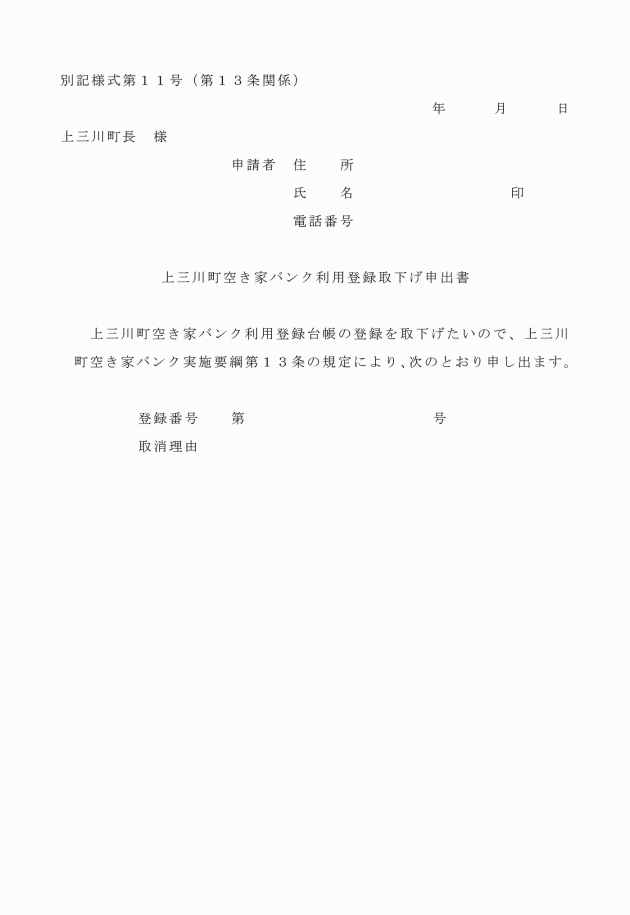 別記様式第１１号（第１３条関係）

年　　月　　日

上三川町長　様

申請者　住　　所

氏　　名　　　　　　　　印

電話番号

上三川町空き家バンク利用登録取下げ申出書

上三川町空き家バンク利用登録台帳の登録を取下げたいので、上三川町空き家バンク実施要綱第１３条の規定により、次のとおり申し出ます。

登録番号　　第　　　　　　　　　号

取消理由